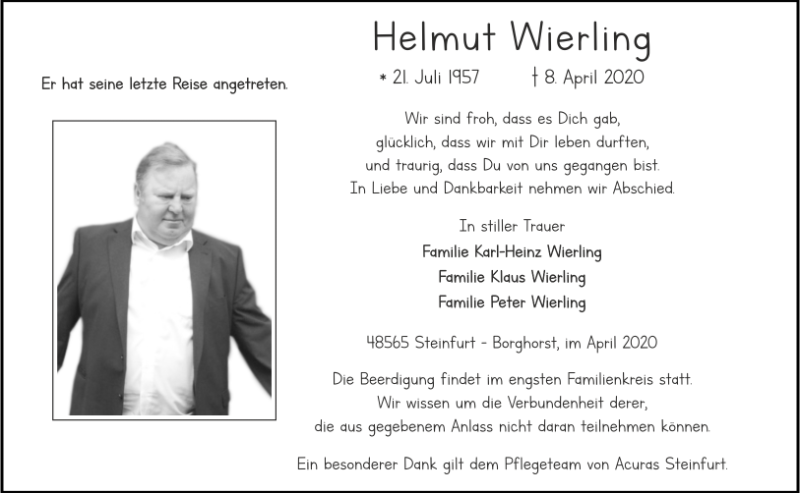 Er hat seine letzte Reise angetreten.

Helmut Wierling

* 21. Juli 1957 † 8. April 2020

Wir sind froh, dass es Dich gab,
glücklich, dass wir mit Dir leben durften,
und traurig, dass Du von uns gegangen bist.
In Liebe und Dankbarkeit nehmen wir Abschied.

In stiller Trauer
Familie Karl-Heinz Wierling
Familie Klaus Wierling
Familie Peter Wierling

48565 Steinfurt - Borghorst, im April 2020

Die Beerdigung findet im engsten Familienkreis statt.
Wir wissen um die Verbundenheit derer,
die aus gegebenem Anlass nicht daran teilnehmen können.

Ein besonderer Dank gilt dem Pflegeteam von Acuras Steinfurt.